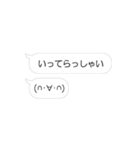 いってらっしゃい

(∩･∀･∩)